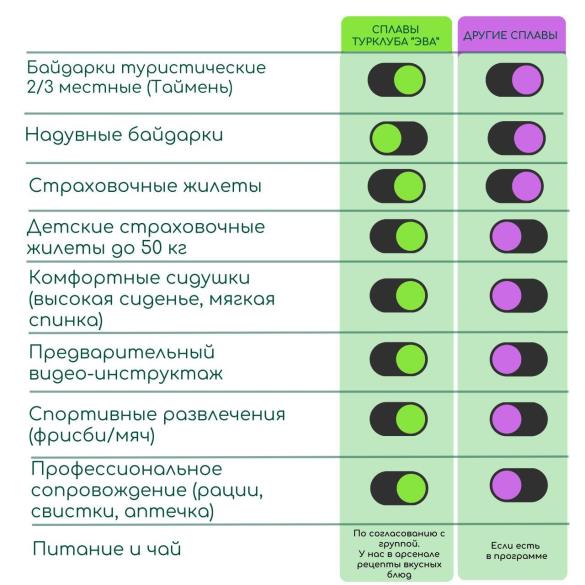 | | СПЛАВЫ ТУРКЛУБА "ЭВА" | ДРУГИЕ СПЛАВЫ |
|---|---|---|
| Байдарки туристические 2/3 местные (Таймень) | | |
| Надувные байдарки | | |
| Страховочные жилеты | | |
| Детские страховочные жилеты до 50 кг | | |
| Комфортные сидушки (высокая сиденье, мягкая спинка) | | |
| Предварительный видео-инструктаж | | |
| Спортивные развлечения (фрисби/мяч) | | |
| Профессиональное сопровождение (рации, свистки, аптечка) | | |
| Питание и чай | По согласованию с группой. У нас в арсенале рецепты вкусных блюд | Если есть в программе |